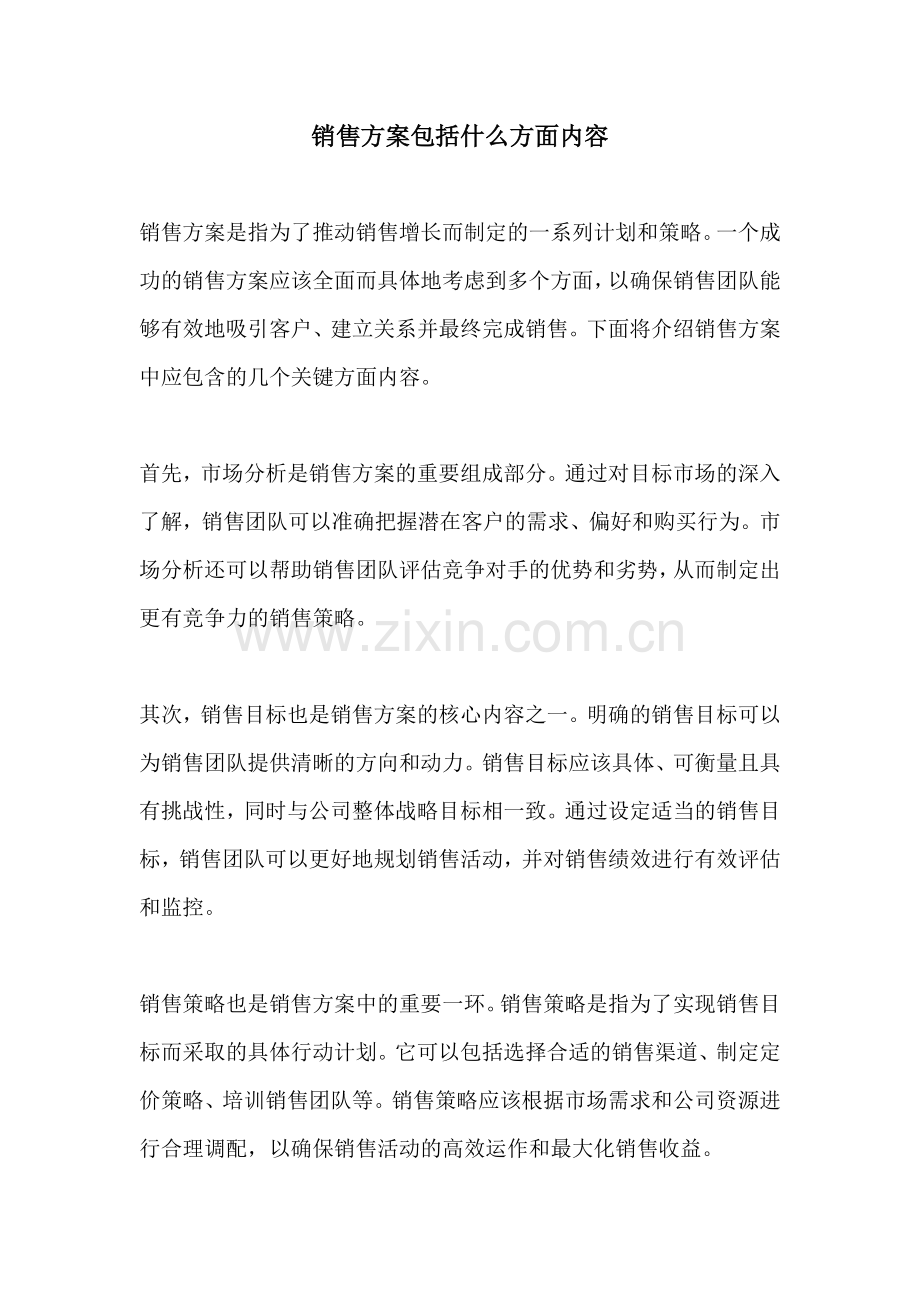 销售方案包括什么方面内容

销售方案是指为了推动销售增长而制定的一系列计划和策略。一个成功的销售方案应该全面而具体地考虑到多个方面，以确保销售团队能够有效地吸引客户、建立关系并最终完成销售。下面将介绍销售方案中应包含的几个关键方面内容。

首先，市场分析是销售方案的重要组成部分。通过对目标市场的深入了解，销售团队可以准确把握潜在客户的需求、偏好和购买行为。市场分析还可以帮助销售团队评估竞争对手的优势和劣势，从而制定出更有竞争力的销售策略。

其次，销售目标也是销售方案的核心内容之一。明确的销售目标可以为销售团队提供清晰的方向和动力。销售目标应该具体、可衡量且具有挑战性，同时与公司整体战略目标相一致。通过设定适当的销售目标，销售团队可以更好地规划销售活动，并对销售绩效进行有效评估和监控。

销售策略也是销售方案中的重要一环。销售策略是指为了实现销售目标而采取的具体行动计划。它可以包括选择合适的销售渠道、制定定价策略、培训销售团队等。销售策略应该根据市场需求和公司资源进行合理调配，以确保销售活动的高效运作和最大化销售收益。

www.zixin.com.cn